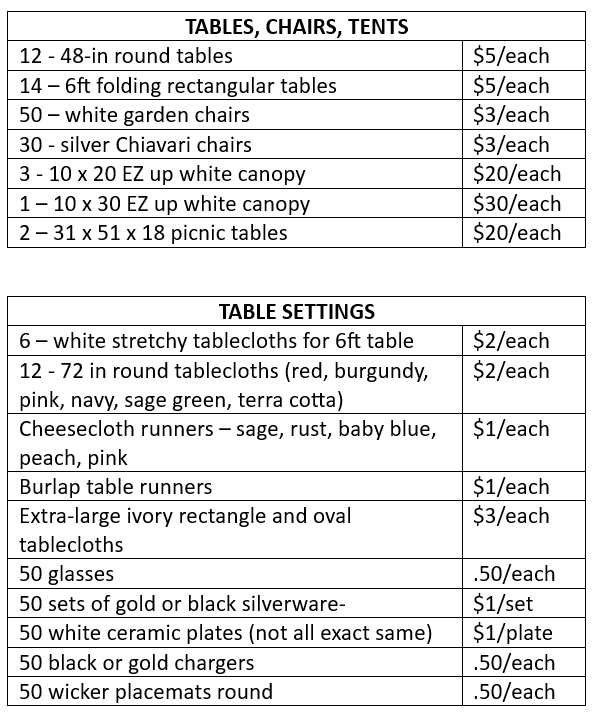 | TABLES, CHAIRS, TENTS | |
|---|---|
| 12 - 48-in round tables | \$5/each |
| 14 – 6ft folding rectangular tables | \$5/each |
| 50 – white garden chairs | \$3/each |
| 30 - silver Chiavari chairs | \$3/each |
| 3 - 10 x 20 EZ up white canopy | \$20/each |
| 1 – 10 x 30 EZ up white canopy | \$30/each |
| 2 – 31 x 51 x 18 picnic tables | \$20/each |

| TABLE SETTINGS | |
|---|---|
| 6 – white stretchy tablecloths for 6ft table | \$2/each |
| 12 - 72 in round tablecloths (red, burgundy, pink, navy, sage green, terra cotta) | \$2/each |
| Cheesecloth runners – sage, rust, baby blue, peach, pink | \$1/each |
| Burlap table runners | \$1/each |
| Extra-large ivory rectangle and oval tablecloths | \$3/each |
| 50 glasses | .50/each |
| 50 sets of gold or black silverware- | \$1/set |
| 50 white ceramic plates (not all exact same) | \$1/plate |
| 50 black or gold chargers | .50/each |
| 50 wicker placemats round | .50/each |